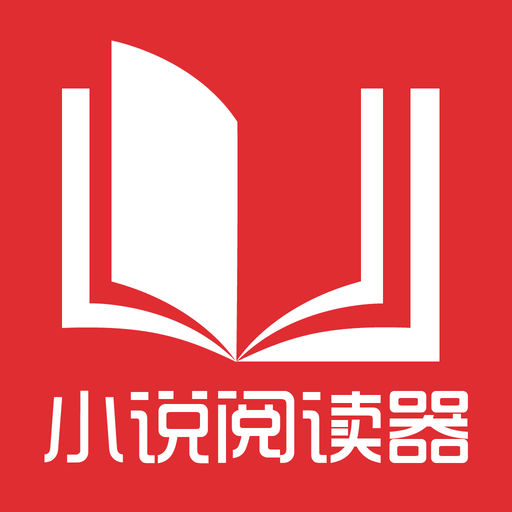 小说阅读器